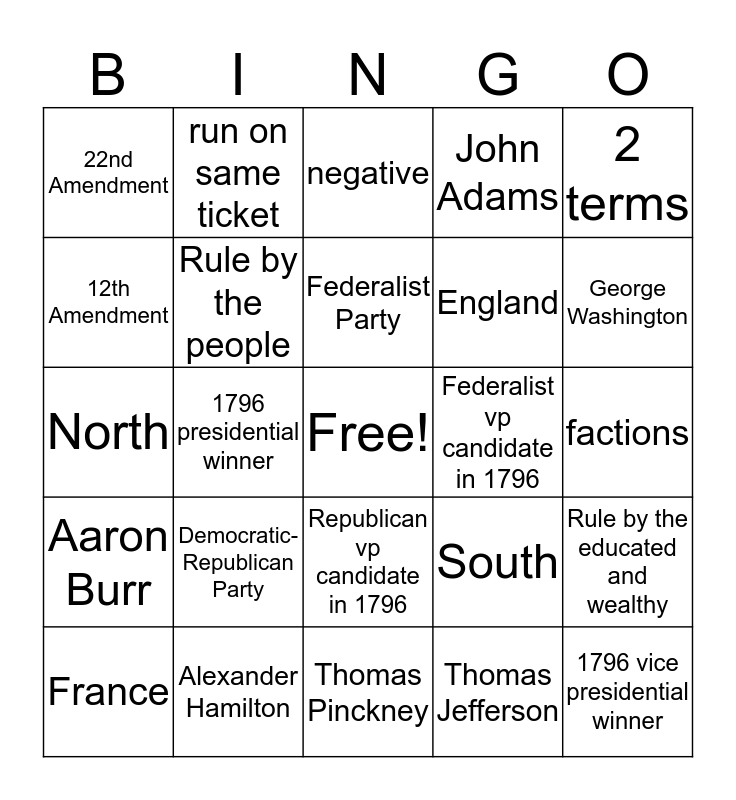 | B | I | N | G | O |
|---|---|---|---|---|
| 22nd Amendment | run on same ticket | negative | John Adams | 2 terms |
| 12th Amendment | Rule by the people | Federalist Party | England | George Washington |
| North | 1796 presidential winner | Free! | Federalist vp candidate in 1796 | factions |
| Aaron Burr | Democratic-Republican Party | Republican vp candidate in 1796 | South | Rule by the educated and wealthy |
| France | Alexander Hamilton | Thomas Pinckney | Thomas Jefferson | 1796 vice presidential winner |